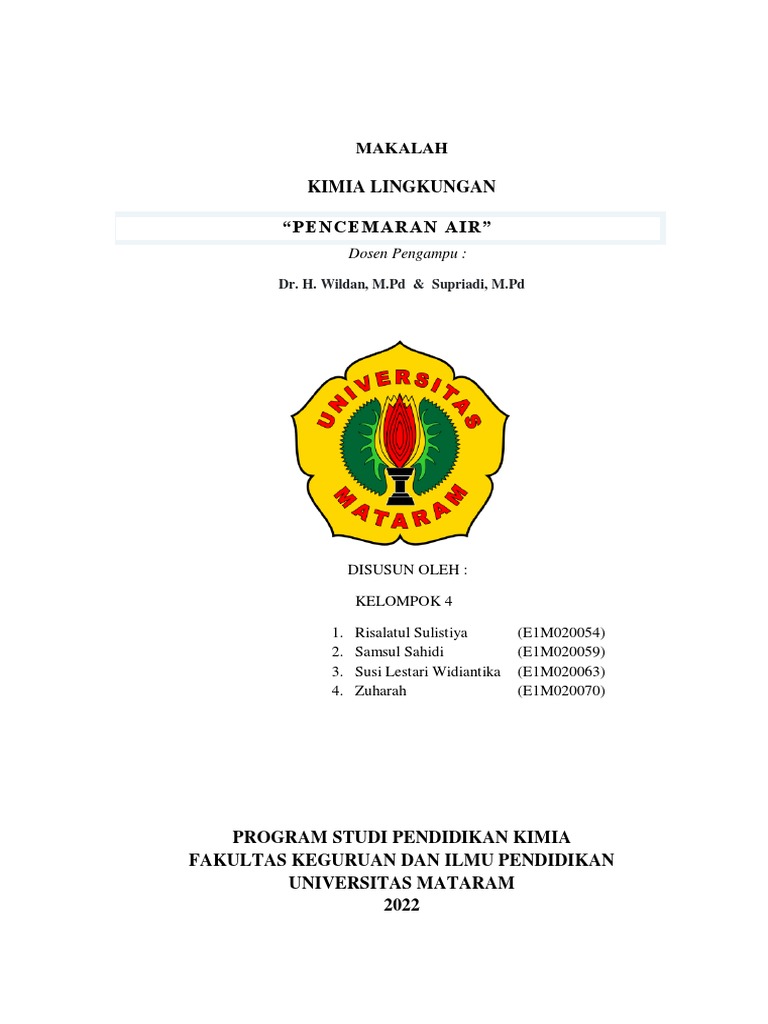 MAKALAH

KIMIA LINGKUNGAN

“PENCEMARAN AIR”

Dosen Pengampu :

Dr. H. Wildan, M.Pd & Supriadi, M.Pd

UNIVERSITAS MATARAM

DISUSUN OLEH :

KELOMPOK 4

1. Risalatul Sulistiya (E1M020054)
2. Samsul Sahidi (E1M020059)
3. Susi Lestari Widiantika (E1M020063)
4. Zuharah (E1M020070)

PROGRAM STUDI PENDIDIKAN KIMIA
FAKULTAS KEGURUAN DAN ILMU PENDIDIKAN
UNIVERSITAS MATARAM
2022